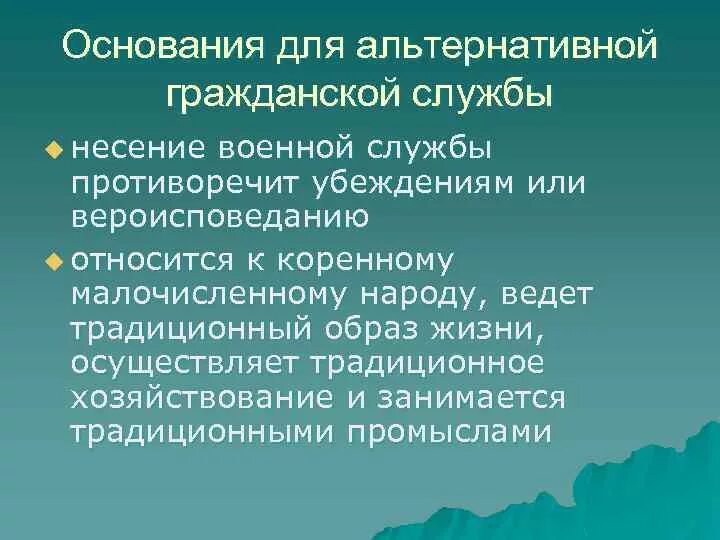 Основания для альтернативной гражданской службы

несение военной службы противоречит убеждениям или вероисповеданию

относится к коренному малочисленному народу, ведет традиционный образ жизни, осуществляет традиционное хозяйствование и занимается традиционными промыслами